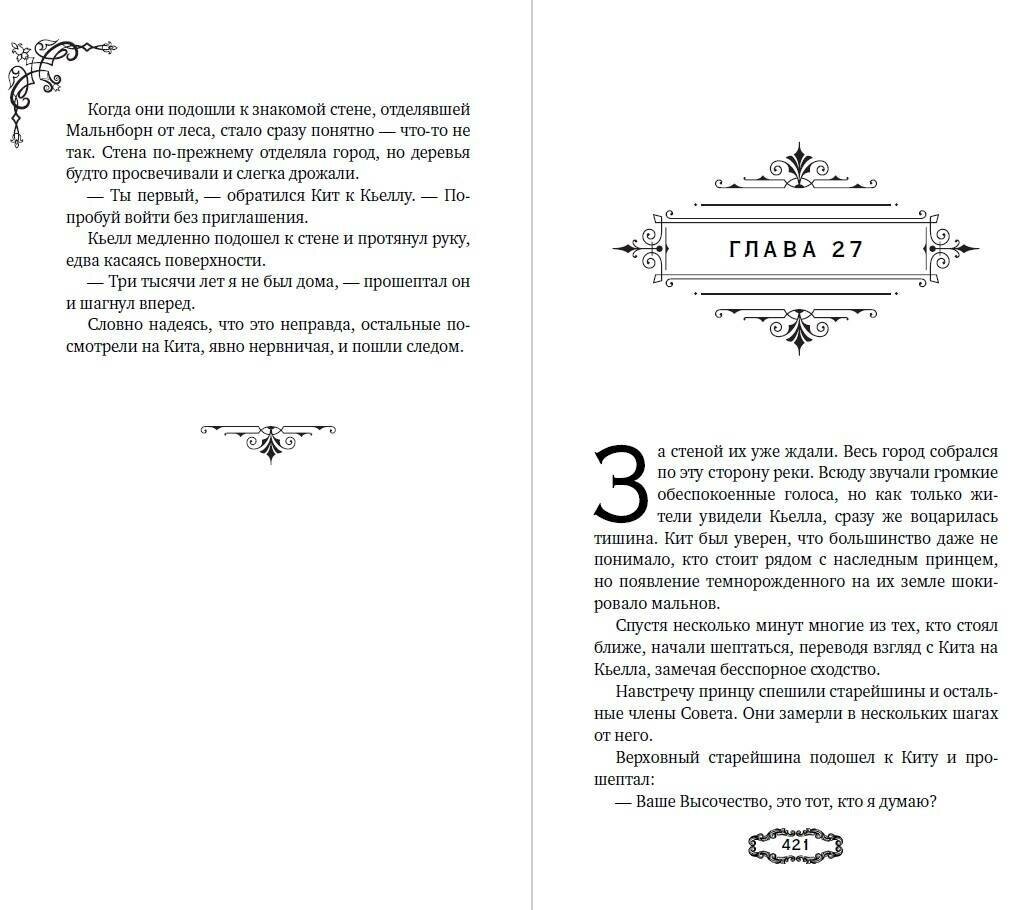 Когда они подошли к знакомой стене, отделявшей Мальнборн от леса, стало сразу понятно — что-то не так. Стена по-прежнему отделяла город, но деревья будто просвечивали и слегка дрожали.

— Ты первый, — обратился Кит к Кьеллу. — Попробуй войти без приглашения.

Кьелл медленно подошел к стене и протянул руку, едва касаясь поверхности.

— Три тысячи лет я не был дома, — прошептал он и шагнул вперед.

Словно надеясь, что это неправда, остальные посмотрели на Кита, явно нервничая, и пошли следом.

ГЛАВА 27

За стеной их уже ждали. Весь город собрался по эту сторону реки. Всюду звучали громкие обеспокоенные голоса, но как только жители увидели Кьелла, сразу же воцарилась тишина. Кит был уверен, что большинство даже не понимало, кто стоит рядом с наследным принцем, но появление темнорожденного на их земле шокировало мальнов.

Спустя несколько минут многие из тех, кто стоял ближе, начали шептаться, переводя взгляд с Кита на Кьелла, замечая бесспорное сходство.

Навстречу принцу спешили старейшины и остальные члены Совета. Они замерли в нескольких шагах от него.

Верховный старейшина подошел к Киту и прошептал:

— Ваше Высочество, это тот, кто я думаю?

421